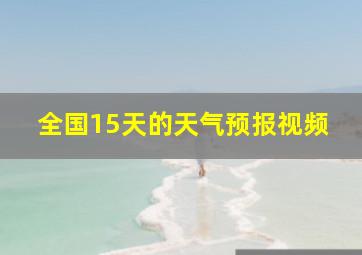 全国15天的天气预报视频